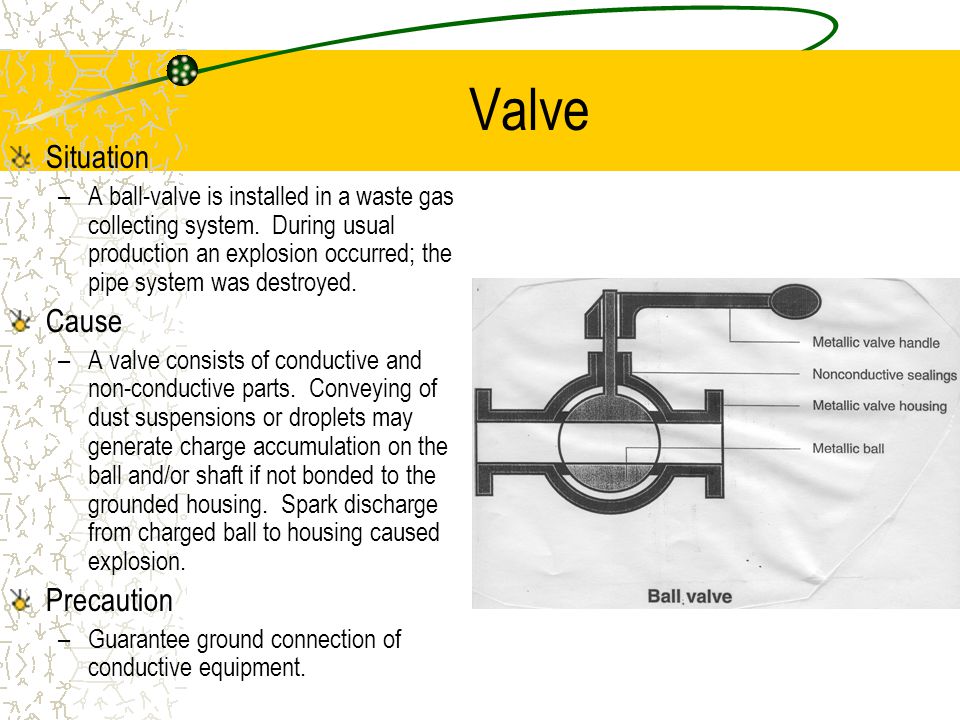 Valve

Situation
– A ball-valve is installed in a waste gas collecting system. During usual production an explosion occurred; the pipe system was destroyed.

Cause
– A valve consists of conductive and non-conductive parts. Conveying of dust suspensions or droplets may generate charge accumulation on the ball and/or shaft if not bonded to the grounded housing. Spark discharge from charged ball to housing caused explosion.

Precaution
– Guarantee ground connection of conductive equipment.

Metallic valve handle
Nonconductive sealings
Metallic valve housing
Metallic ball
Ball valve